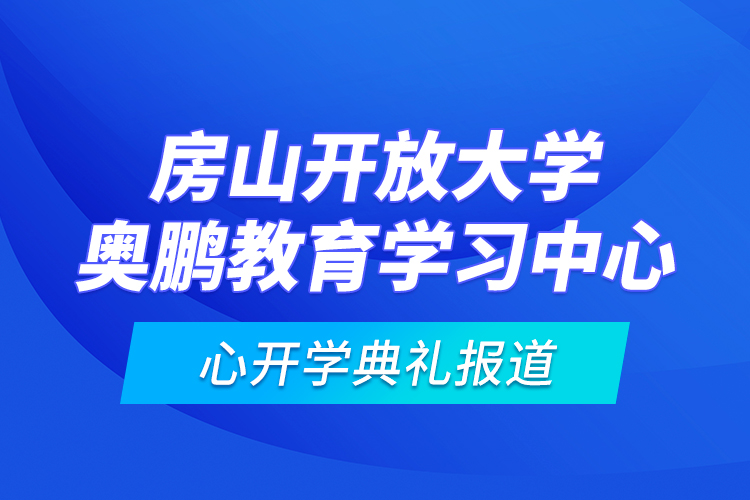 房山开放大学
奥鹏教育学习中心

心开学典礼报道